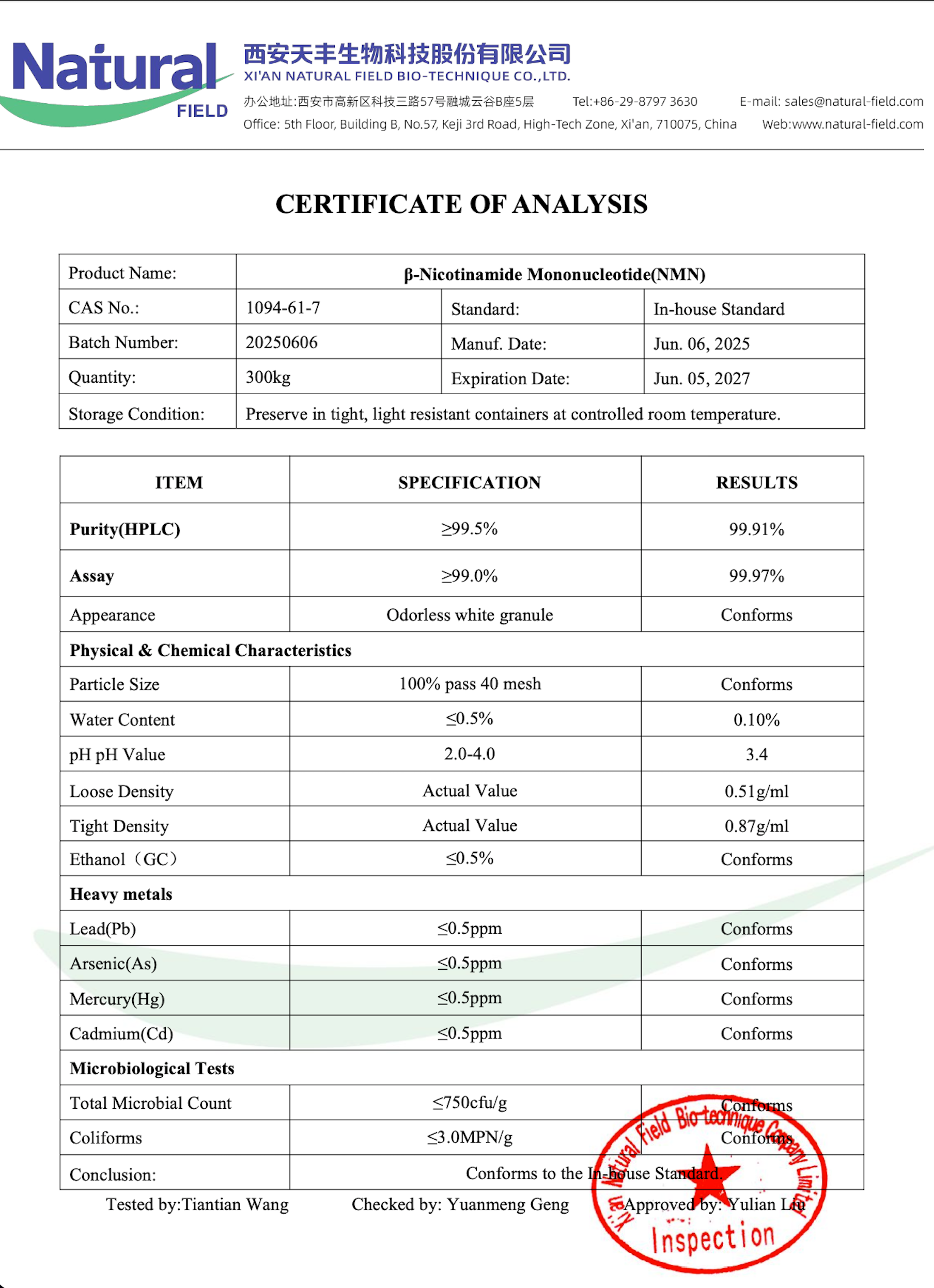 Natural FIELD

西安天丰生物科技股份有限公司
XI'AN NATURAL FIELD BIO-TECHNIQUE CO.,LTD.
办公地址:西安市高新区科技三路57号融城云谷B座5层 Tel:+86-29-8797 3630 E-mail: sales@natural-field.com
Office: 5th Floor, Building B, No.57, Keji 3rd Road, High-Tech Zone, Xi'an, 710075, China Web:www.natural-field.com

CERTIFICATE OF ANALYSIS

| Product Name: | β-Nicotinamide Mononucleotide(NMN) | | |
|---|---|---|---|
| CAS No.: | 1094-61-7 | Standard: | In-house Standard |
| Batch Number: | 20250606 | Manuf. Date: | Jun. 06, 2025 |
| Quantity: | 300kg | Expiration Date: | Jun. 05, 2027 |
| Storage Condition: | Preserve in tight, light resistant containers at controlled room temperature. | | |

| ITEM | SPECIFICATION | RESULTS |
|---|---|---|
| Purity(HPLC) | ≥99.5% | 99.91% |
| Assay | ≥99.0% | 99.97% |
| Appearance | Odorless white granule | Conforms |
| Physical & Chemical Characteristics | | |
| Particle Size | 100% pass 40 mesh | Conforms |
| Water Content | ≤0.5% | 0.10% |
| pH pH Value | 2.0-4.0 | 3.4 |
| Loose Density | Actual Value | 0.51g/ml |
| Tight Density | Actual Value | 0.87g/ml |
| Ethanol（GC） | ≤0.5% | Conforms |
| Heavy metals | | |
| Lead(Pb) | ≤0.5ppm | Conforms |
| Arsenic(As) | ≤0.5ppm | Conforms |
| Mercury(Hg) | ≤0.5ppm | Conforms |
| Cadmium(Cd) | ≤0.5ppm | Conforms |
| Microbiological Tests | | |
| Total Microbial Count | ≤750cfu/g | Conforms |
| Coliforms | ≤3.0MPN/g | Conforms |
| Conclusion: | Conforms to the In-house Standard. | |

Tested by:Tiantian Wang Checked by: Yuanmeng Geng Approved by: Yulian Liu

Xi'an Natural Field Bio-technique Company Limited
Inspection